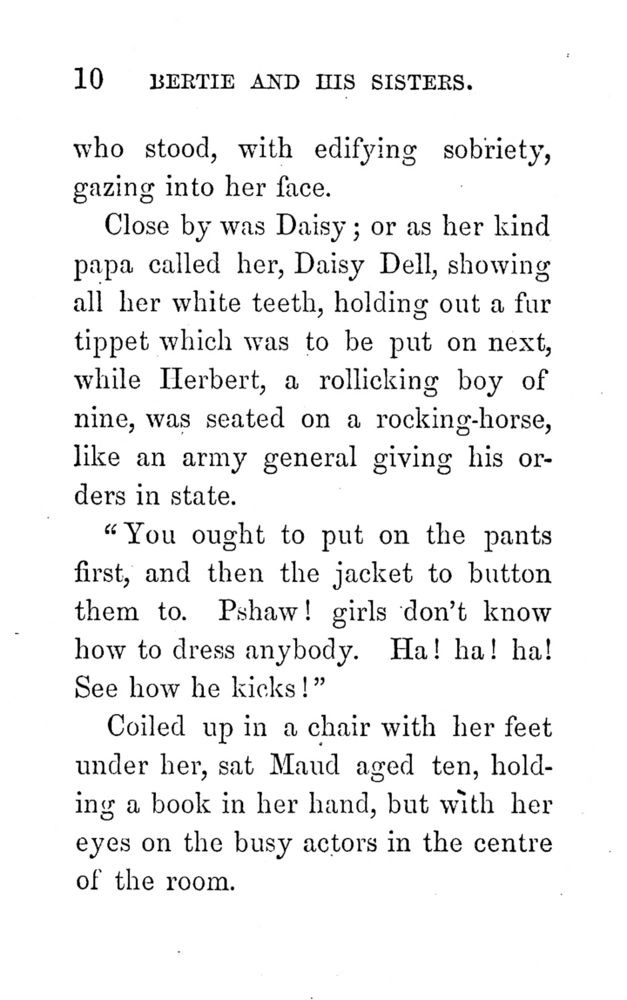 10 BERTIE AND HIS SISTERS.

who stood, with edifying sobriety, gazing into her face.

Close by was Daisy; or as her kind papa called her, Daisy Dell, showing all her white teeth, holding out a fur tippet which was to be put on next, while Herbert, a rollicking boy of nine, was seated on a rocking-horse, like an army general giving his orders in state.

"You ought to put on the pants first, and then the jacket to button them to. Pshaw! girls don't know how to dress anybody. Ha! ha! ha! See how he kicks!"

Coiled up in a chair with her feet under her, sat Maud aged ten, holding a book in her hand, but with her eyes on the busy actors in the centre of the room.